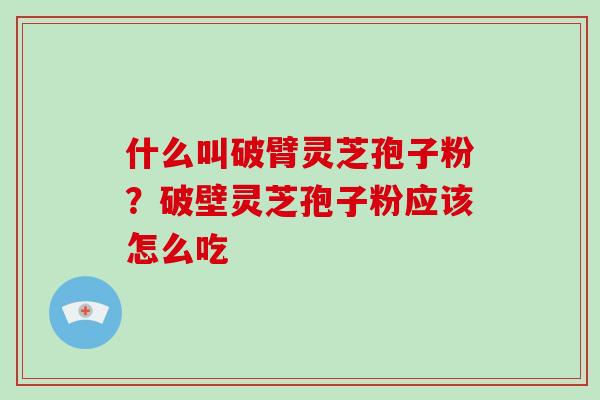 什么叫破臂灵芝孢子粉？破壁灵芝孢子粉应该怎么吃